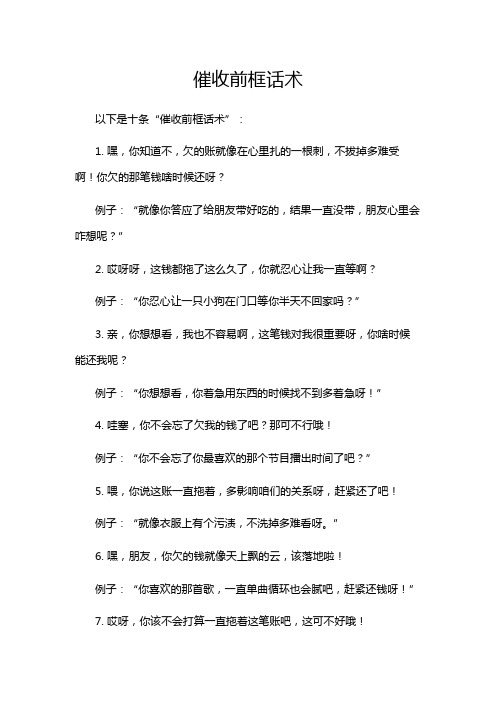 催收前框话术

以下是十条“催收前框话术”：

1. 嘿，你知道不，欠的账就像在心里扎的一根刺，不拔掉多难受啊！你欠的那笔钱啥时候还呀？

例子：“就像你答应了给朋友带好吃的，结果一直没带，朋友心里会咋想呢？”

2. 哎呀呀，这钱都拖了这么久了，你就忍心让我一直等啊？

例子：“你忍心让一只小狗在门口等你半天不回家吗？”

3. 亲，你想想看，我也不容易啊，这笔钱对我很重要呀，你啥时候能还我呢？

例子：“你想想看，你着急用东西的时候找不到多着急呀！”

4. 哇塞，你不会忘了欠我的钱了吧？那可不行哦！

例子：“你不会忘了你最喜欢的那个节目播出时间了吧？”

5. 喂，你说这账一直拖着，多影响咱们的关系呀，赶紧还了吧！

例子：“就像衣服上有个污渍，不洗掉多难看呀。”

6. 嘿，朋友，你欠的钱就像天上飘的云，该落地啦！

例子：“你喜欢的那首歌，一直单曲循环也会腻吧，赶紧还钱呀！”

7. 哎呀，你该不会打算一直拖着这笔账吧，这可不好哦！